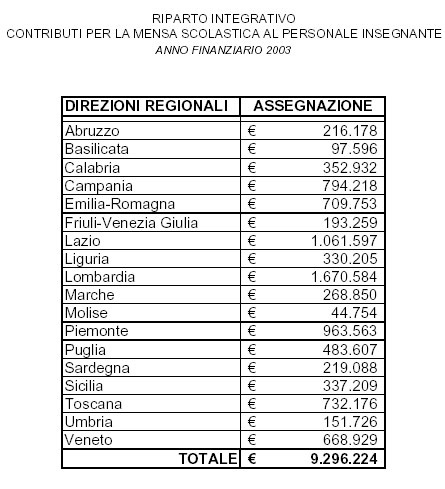 RIPARTO INTEGRATIVO
CONTRIBUTI PER LA MENSA SCOLASTICA AL PERSONALE INSEGNANTE
ANNO FINANZIARIO 2003

| DIREZIONI REGIONALI | ASSEGNAZIONE |
|---|---|
| Abruzzo | € 216.178 |
| Basilicata | € 97.596 |
| Calabria | € 352.932 |
| Campania | € 794.218 |
| Emilia-Romagna | € 709.753 |
| Friuli-Venezia Giulia | € 193.259 |
| Lazio | € 1.061.597 |
| Liguria | € 330.205 |
| Lombardia | € 1.670.584 |
| Marche | € 268.850 |
| Molise | € 44.754 |
| Piemonte | € 963.563 |
| Puglia | € 483.607 |
| Sardegna | € 219.088 |
| Sicilia | € 337.209 |
| Toscana | € 732.176 |
| Umbria | € 151.726 |
| Veneto | € 668.929 |
| TOTALE | € 9.296.224 |